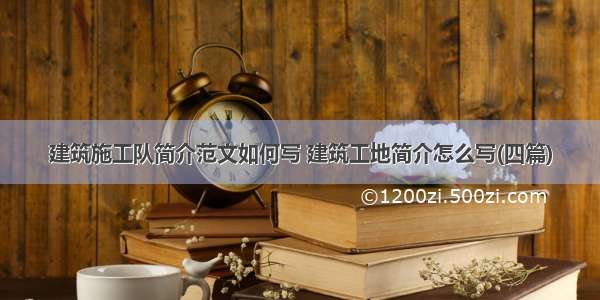 建筑施工队简介范文如何写 建筑工地简介怎么写(四篇)

©1200zi.500zi.com